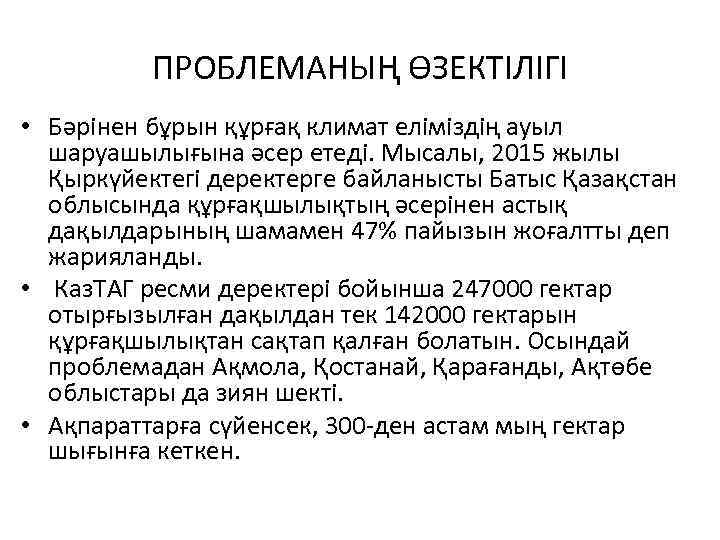 ПРОБЛЕМАНЫҢ ӨЗЕКТІЛІГІ

• Бәрінен бұрын құрғақ климат еліміздің ауыл шаруашылығына әсер етеді. Мысалы, 2015 жылы Қыркүйектегі деректерге байланысты Батыс Қазақстан облысында құрғақшылықтың әсерінен астық дақылдарының шамамен 47% пайызын жоғалтты деп жарияланды.
• КазТАГ ресми деректері бойынша 247000 гектар отырғызылған дақылдан тек 142000 гектарын құрғақшылықтан сақтап қалған болатын. Осындай проблемадан Ақмола, Қостанай, Қарағанды, Ақтөбе облыстары да зиян шекті.
• Ақпараттарға сүйенсек, 300-ден астам мың гектар шығынға кеткен.